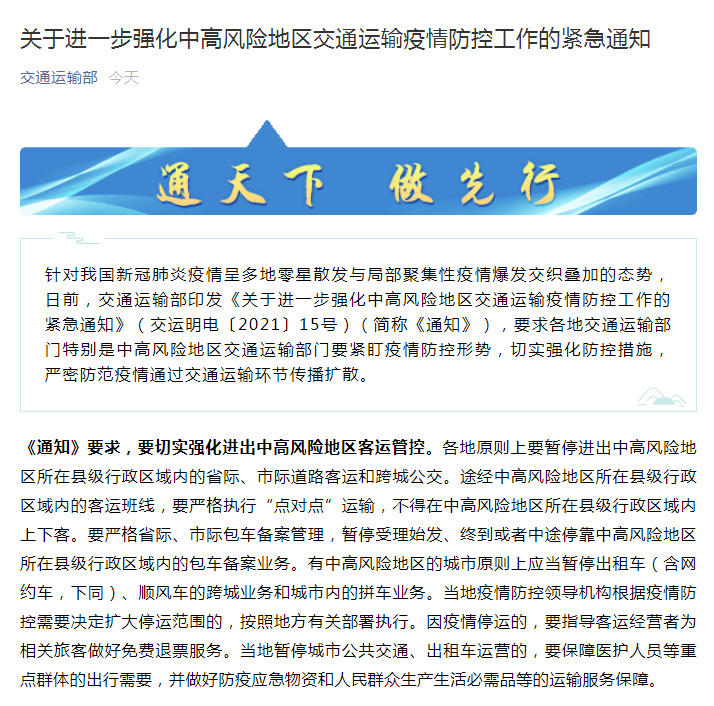 关于进一步强化中高风险地区交通运输疫情防控工作的紧急通知

交通运输部 今天

通天下 做先行

针对我国新冠肺炎疫情呈多地零星散发与局部聚集性疫情爆发交织叠加的态势，日前，交通运输部印发《关于进一步强化中高风险地区交通运输疫情防控工作的紧急通知》（交运明电〔2021〕15号）（简称《通知》），要求各地交通运输部门特别是中高风险地区交通运输部门要紧盯疫情防控形势，切实强化防控措施，严密防范疫情通过交通运输环节传播扩散。

《通知》要求，要切实强化进出中高风险地区客运管控。各地原则上要暂停进出中高风险地区所在县级行政区域内的省际、市际道路客运和跨城公交。途经中高风险地区所在县级行政区域内的客运班线，要严格执行“点对点”运输，不得在中高风险地区所在县级行政区域内上下客。要严格省际、市际包车备案管理，暂停受理始发、终到或者中途停靠中高风险地区所在县级行政区域内的包车备案业务。有中高风险地区的城市原则上应当暂停出租车（含网约车，下同）、顺风车的跨城业务和城市内的拼车业务。当地疫情防控领导机构根据疫情防控需要决定扩大停运范围的，按照地方有关部署执行。因疫情停运的，要指导客运经营者为相关旅客做好免费退票服务。当地暂停城市公共交通、出租车运营的，要保障医护人员等重点群体的出行需要，并做好防疫应急物资和人民群众生产生活必需品等的运输服务保障。